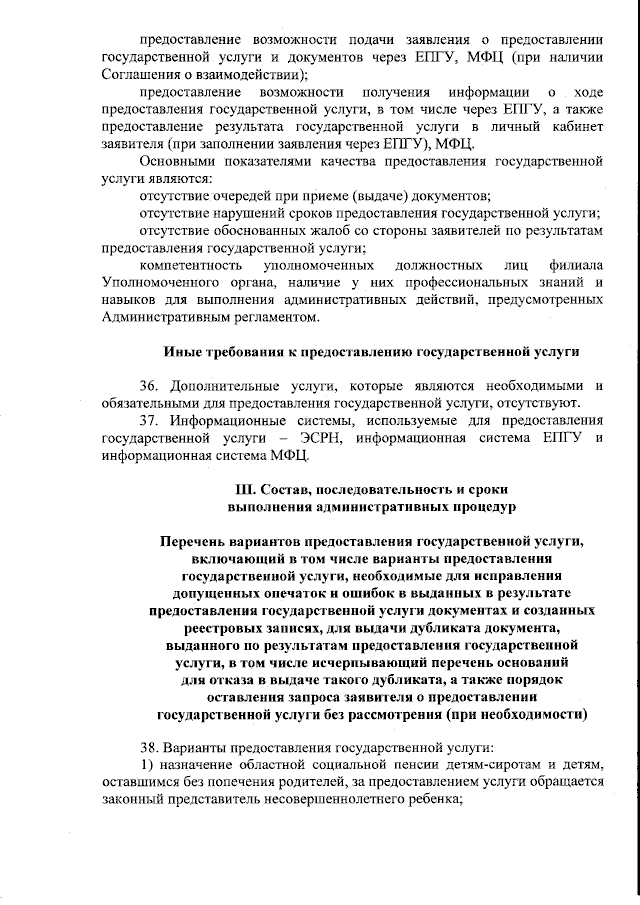 предоставление возможности подачи заявления о предоставлении государственной услуги и документов через ЕПГУ, МФЦ (при наличии Соглашения о взаимодействии);

предоставление возможности получения информации о ходе предоставления государственной услуги, в том числе через ЕПГУ, а также предоставление результата государственной услуги в личный кабинет заявителя (при заполнении заявления через ЕПГУ), МФЦ.

Основными показателями качества предоставления государственной услуги являются:

отсутствие очередей при приеме (выдаче) документов;

отсутствие нарушений сроков предоставления государственной услуги;

отсутствие обоснованных жалоб со стороны заявителей по результатам предоставления государственной услуги;

компетентность уполномоченных должностных лиц филиала Уполномоченного органа, наличие у них профессиональных знаний и навыков для выполнения административных действий, предусмотренных Административным регламентом.

Иные требования к предоставлению государственной услуги

36. Дополнительные услуги, которые являются необходимыми и обязательными для предоставления государственной услуги, отсутствуют.

37. Информационные системы, используемые для предоставления государственной услуги – ЭСРН, информационная система ЕПГУ и информационная система МФЦ.

III. Состав, последовательность и сроки выполнения административных процедур

Перечень вариантов предоставления государственной услуги, включающий в том числе варианты предоставления государственной услуги, необходимые для исправления допущенных опечаток и ошибок в выданных в результате предоставления государственной услуги документах и созданных реестровых записях, для выдачи дубликата документа, выданного по результатам предоставления государственной услуги, в том числе исчерпывающий перечень оснований для отказа в выдаче такого дубликата, а также порядок оставления запроса заявителя о предоставлении государственной услуги без рассмотрения (при необходимости)

38. Варианты предоставления государственной услуги:

1) назначение областной социальной пенсии детям-сиротам и детям, оставшимся без попечения родителей, за предоставлением услуги обращается законный представитель несовершеннолетнего ребенка;